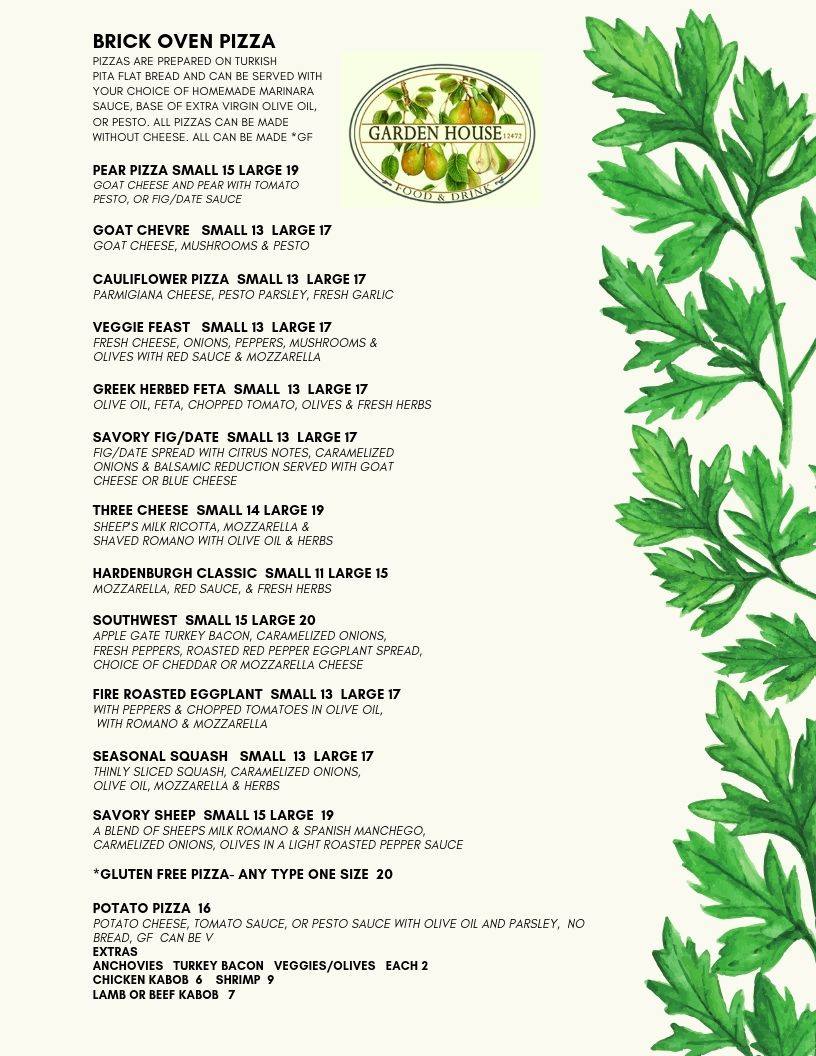 BRICK OVEN PIZZA
PIZZAS ARE PREPARED ON TURKISH PITA FLAT BREAD AND CAN BE SERVED WITH YOUR CHOICE OF HOMEMADE MARINARA SAUCE, BASE OF EXTRA VIRGIN OLIVE OIL, OR PESTO. ALL PIZZAS CAN BE MADE WITHOUT CHEESE. ALL CAN BE MADE *GF

GARDEN HOUSE 12472
FOOD & DRINK

PEAR PIZZA SMALL 15 LARGE 19
GOAT CHEESE AND PEAR WITH TOMATO PESTO, OR FIG/DATE SAUCE

GOAT CHEVRE SMALL 13 LARGE 17
GOAT CHEESE, MUSHROOMS & PESTO

CAULIFLOWER PIZZA SMALL 13 LARGE 17
PARMIGIANA CHEESE, PESTO PARSLEY, FRESH GARLIC

VEGGIE FEAST SMALL 13 LARGE 17
FRESH CHEESE, ONIONS, PEPPERS, MUSHROOMS & OLIVES WITH RED SAUCE & MOZZARELLA

GREEK HERBED FETA SMALL 13 LARGE 17
OLIVE OIL, FETA, CHOPPED TOMATO, OLIVES & FRESH HERBS

SAVORY FIG/DATE SMALL 13 LARGE 17
FIG/DATE SPREAD WITH CITRUS NOTES, CARAMELIZED ONIONS & BALSAMIC REDUCTION SERVED WITH GOAT CHEESE OR BLUE CHEESE

THREE CHEESE SMALL 14 LARGE 19
SHEEP'S MILK RICOTTA, MOZZARELLA & SHAVED ROMANO WITH OLIVE OIL & HERBS

HARDENBURGH CLASSIC SMALL 11 LARGE 15
MOZZARELLA, RED SAUCE, & FRESH HERBS

SOUTHWEST SMALL 15 LARGE 20
APPLE GATE TURKEY BACON, CARAMELIZED ONIONS, FRESH PEPPERS, ROASTED RED PEPPER EGGPLANT SPREAD, CHOICE OF CHEDDAR OR MOZZARELLA CHEESE

FIRE ROASTED EGGPLANT SMALL 13 LARGE 17
WITH PEPPERS & CHOPPED TOMATOES IN OLIVE OIL, WITH ROMANO & MOZZARELLA

SEASONAL SQUASH SMALL 13 LARGE 17
THINLY SLICED SQUASH, CARAMELIZED ONIONS, OLIVE OIL, MOZZARELLA & HERBS

SAVORY SHEEP SMALL 15 LARGE 19
A BLEND OF SHEEPS MILK ROMANO & SPANISH MANCHEGO, CARMELIZED ONIONS, OLIVES IN A LIGHT ROASTED PEPPER SAUCE

*GLUTEN FREE PIZZA- ANY TYPE ONE SIZE 20

POTATO PIZZA 16
POTATO CHEESE, TOMATO SAUCE, OR PESTO SAUCE WITH OLIVE OIL AND PARSLEY, NO BREAD, GF CAN BE V
EXTRAS
ANCHOVIES TURKEY BACON VEGGIES/OLIVES EACH 2
CHICKEN KABOB 6 SHRIMP 9
LAMB OR BEEF KABOB 7